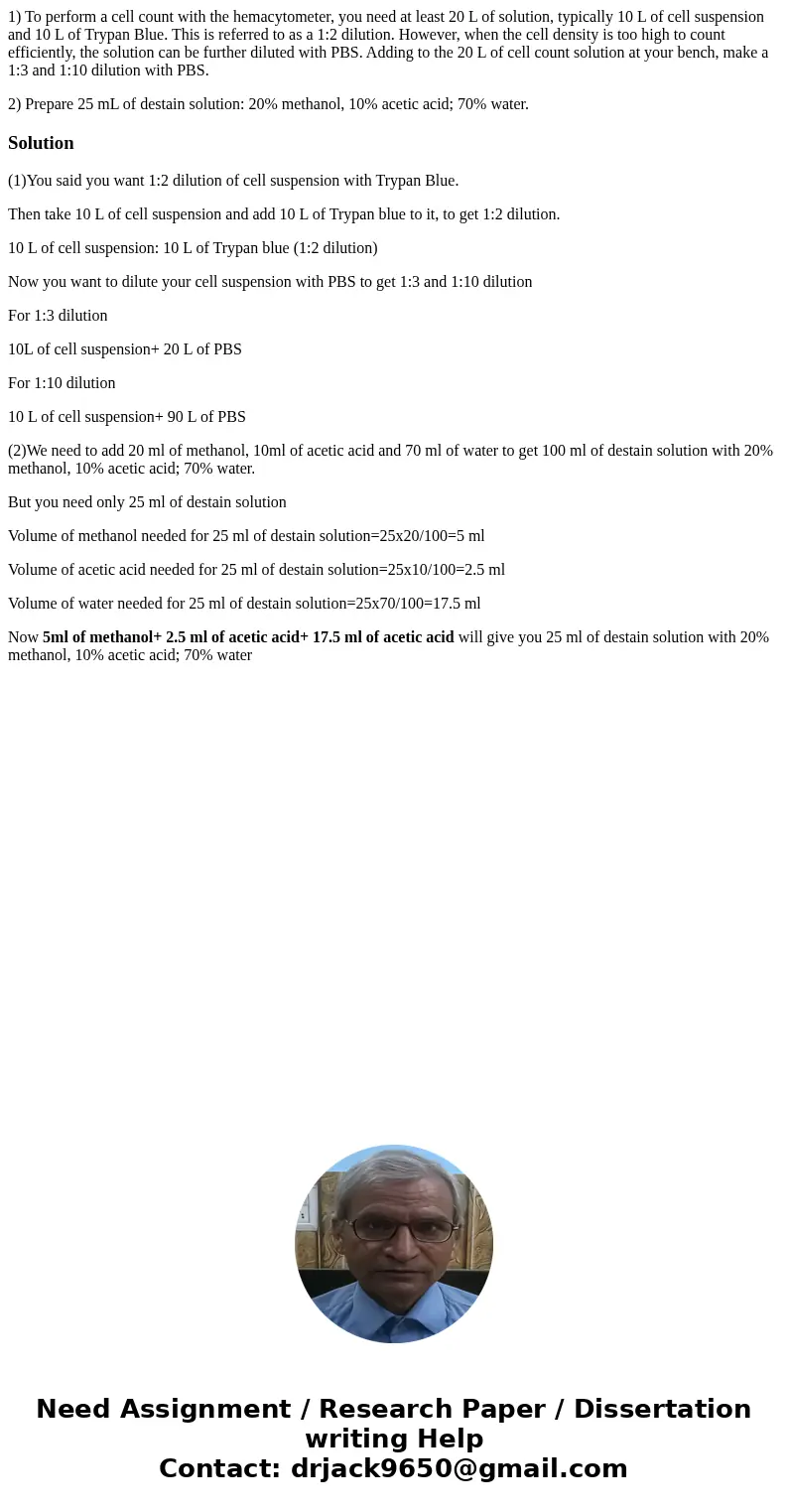 1) To perform a cell count with the hemacytometer, you need at least 20 L of solution, typically 10 L of cell suspension and 10 L of Trypan Blue. This is referred to as a 1:2 dilution. However, when the cell density is too high to count efficiently, the solution can be further diluted with PBS. Adding to the 20 L of cell count solution at your bench, make a 1:3 and 1:10 dilution with PBS.

2) Prepare 25 mL of destain solution: 20% methanol, 10% acetic acid; 70% water.

Solution

(1)You said you want 1:2 dilution of cell suspension with Trypan Blue.

Then take 10 L of cell suspension and add 10 L of Trypan blue to it, to get 1:2 dilution.

10 L of cell suspension: 10 L of Trypan blue (1:2 dilution)

Now you want to dilute your cell suspension with PBS to get 1:3 and 1:10 dilution

For 1:3 dilution

10L of cell suspension+ 20 L of PBS

For 1:10 dilution

10 L of cell suspension+ 90 L of PBS

(2)We need to add 20 ml of methanol, 10ml of acetic acid and 70 ml of water to get 100 ml of destain solution with 20% methanol, 10% acetic acid; 70% water.

But you need only 25 ml of destain solution

Volume of methanol needed for 25 ml of destain solution=25x20/100=5 ml

Volume of acetic acid needed for 25 ml of destain solution=25x10/100=2.5 ml

Volume of water needed for 25 ml of destain solution=25x70/100=17.5 ml

Now 5ml of methanol+ 2.5 ml of acetic acid+ 17.5 ml of acetic acid will give you 25 ml of destain solution with 20% methanol, 10% acetic acid; 70% water

Need Assignment / Research Paper / Dissertation writing Help
Contact: drjack9650@gmail.com